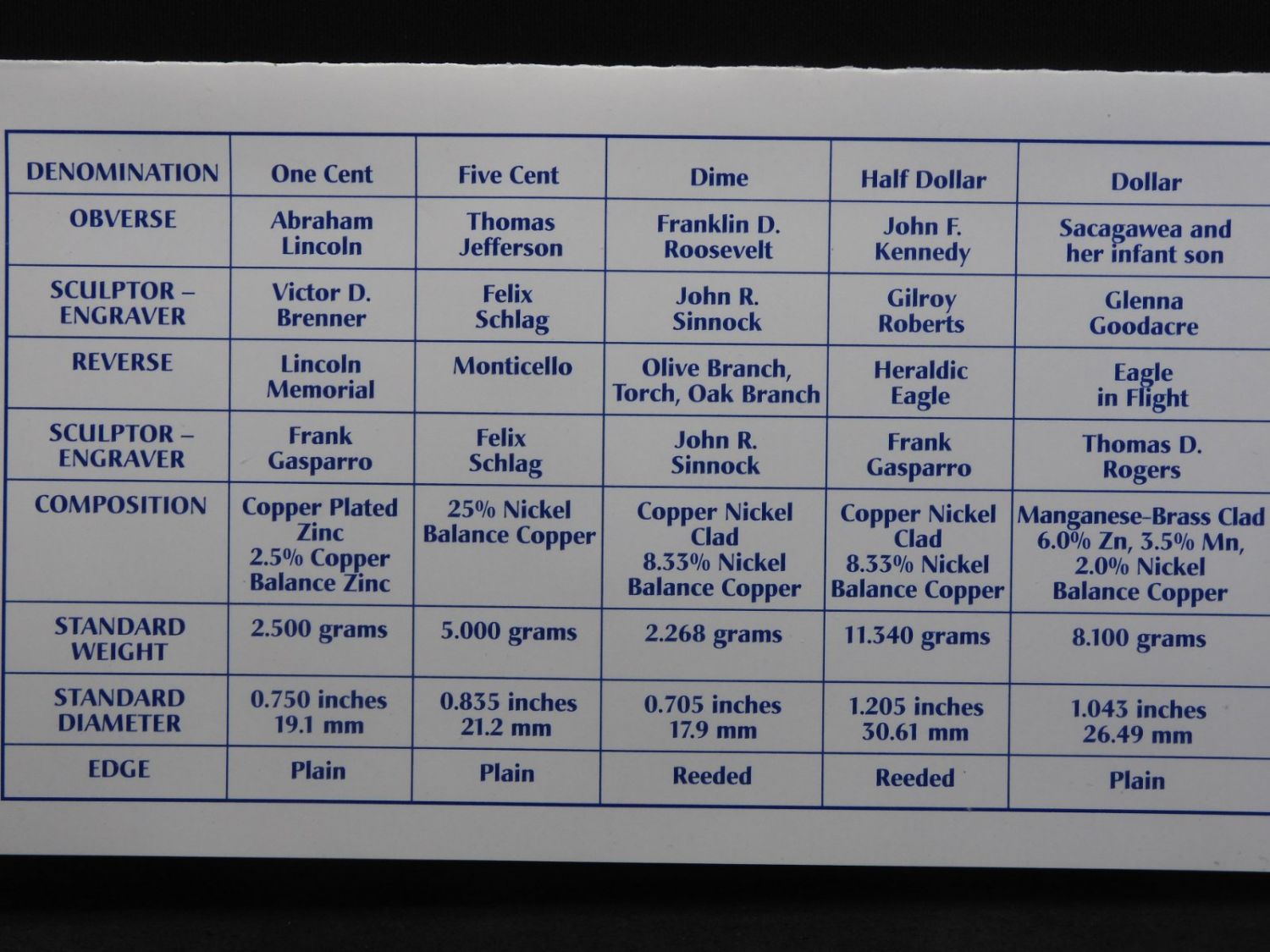 | DENOMINATION | One Cent | Five Cent | Dime | Half Dollar | Dollar |
|---|---|---|---|---|---|
| OBVERSE | Abraham Lincoln | Thomas Jefferson | Franklin D. Roosevelt | John F. Kennedy | Sacagawea and her infant son |
| SCULPTOR – ENGRAVER | Victor D. Brenner | Felix Schlag | John R. Sinnock | Gilroy Roberts | Glenna Goodacre |
| REVERSE | Lincoln Memorial | Monticello | Olive Branch, Torch, Oak Branch | Heraldic Eagle | Eagle in Flight |
| SCULPTOR – ENGRAVER | Frank Gasparro | Felix Schlag | John R. Sinnock | Frank Gasparro | Thomas D. Rogers |
| COMPOSITION | Copper Plated Zinc 2.5% Copper Balance Zinc | 25% Nickel Balance Copper | Copper Nickel Clad 8.33% Nickel Balance Copper | Copper Nickel Clad 8.33% Nickel Balance Copper | Manganese-Brass Clad 6.0% Zn, 3.5% Mn, 2.0% Nickel Balance Copper |
| STANDARD WEIGHT | 2.500 grams | 5.000 grams | 2.268 grams | 11.340 grams | 8.100 grams |
| STANDARD DIAMETER | 0.750 inches 19.1 mm | 0.835 inches 21.2 mm | 0.705 inches 17.9 mm | 1.205 inches 30.61 mm | 1.043 inches 26.49 mm |
| EDGE | Plain | Plain | Reeded | Reeded | Plain |